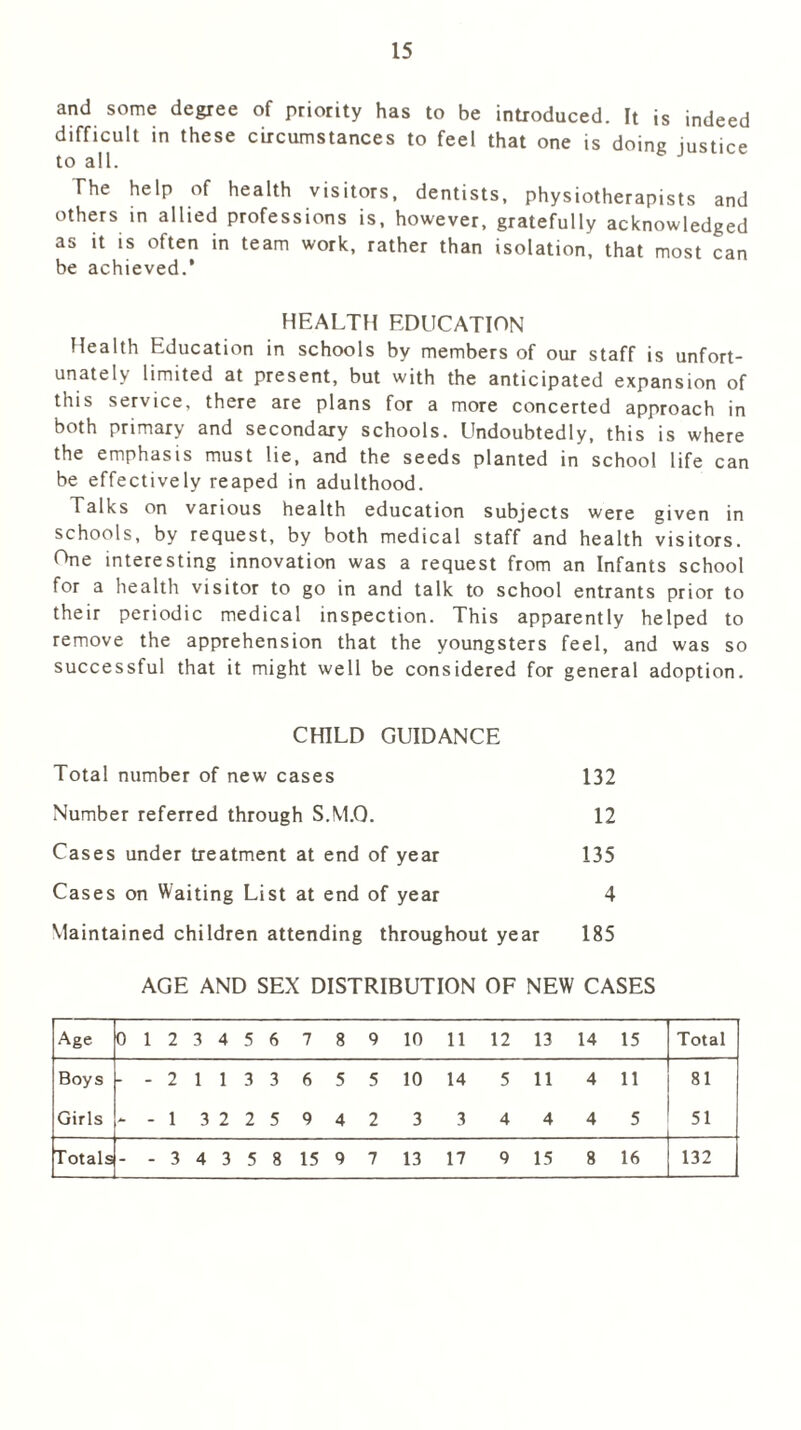 15

and some degree of priority has to be introduced. It is indeed difficult in these circumstances to feel that one is doing justice to all.

The help of health visitors, dentists, physiotherapists and others in allied professions is, however, gratefully acknowledged as it is often in team work, rather than isolation, that most can be achieved.'

HEALTH EDUCATION

Health Education in schools by members of our staff is unfortunately limited at present, but with the anticipated expansion of this service, there are plans for a more concerted approach in both primary and secondary schools. Undoubtedly, this is where the emphasis must lie, and the seeds planted in school life can be effectively reaped in adulthood.

Talks on various health education subjects were given in schools, by request, by both medical staff and health visitors. One interesting innovation was a request from an Infants school for a health visitor to go in and talk to school entrants prior to their periodic medical inspection. This apparently helped to remove the apprehension that the youngsters feel, and was so successful that it might well be considered for general adoption.

CHILD GUIDANCE

| | |
|---|---|
| Total number of new cases | 132 |
| Number referred through S.M.O. | 12 |
| Cases under treatment at end of year | 135 |
| Cases on Waiting List at end of year | 4 |
| Maintained children attending throughout year | 185 |

AGE AND SEX DISTRIBUTION OF NEW CASES

| Age | 0 | 1 | 2 | 3 | 4 | 5 | 6 | 7 | 8 | 9 | 10 | 11 | 12 | 13 | 14 | 15 | Total |
|---|---|---|---|---|---|---|---|---|---|---|---|---|---|---|---|---|---|
| Boys | - | - | 2 | 1 | 1 | 3 | 3 | 6 | 5 | 5 | 10 | 14 | 5 | 11 | 4 | 11 | 81 |
| Girls | - | - | 1 | 3 | 2 | 2 | 5 | 9 | 4 | 2 | 3 | 3 | 4 | 4 | 4 | 5 | 51 |
| Totals | - | - | 3 | 4 | 3 | 5 | 8 | 15 | 9 | 7 | 13 | 17 | 9 | 15 | 8 | 16 | 132 |